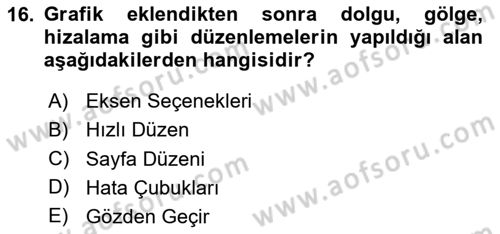 16. Grafik eklendikten sonra dolgu, gölge, hizalama gibi düzenlemelerin yapıldığı alan aşağıdakilerden hangisidir?

A) Eksen Seçenekleri
B) Hızlı Düzen
C) Sayfa Düzeni
D) Hata Çubukları
E) Gözden Geçir

www.aofsoru.com
www.aofsoru.com
www.aofsoru.com
www.aofsoru.com
www.aofsoru.com